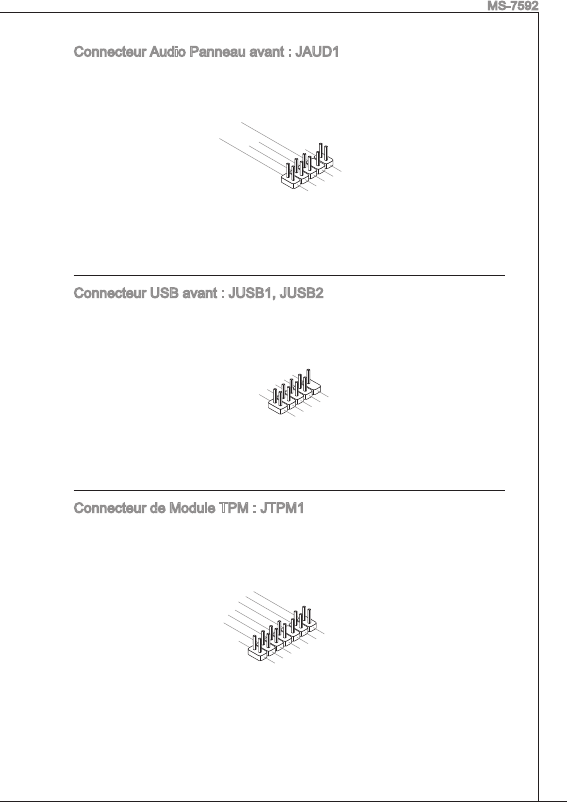 MS-7592

Connecteur Audio Panneau avant : JAUD1

Connecteur USB avant : JUSB1, JUSB2

Connecteur de Module TPM : JTPM1